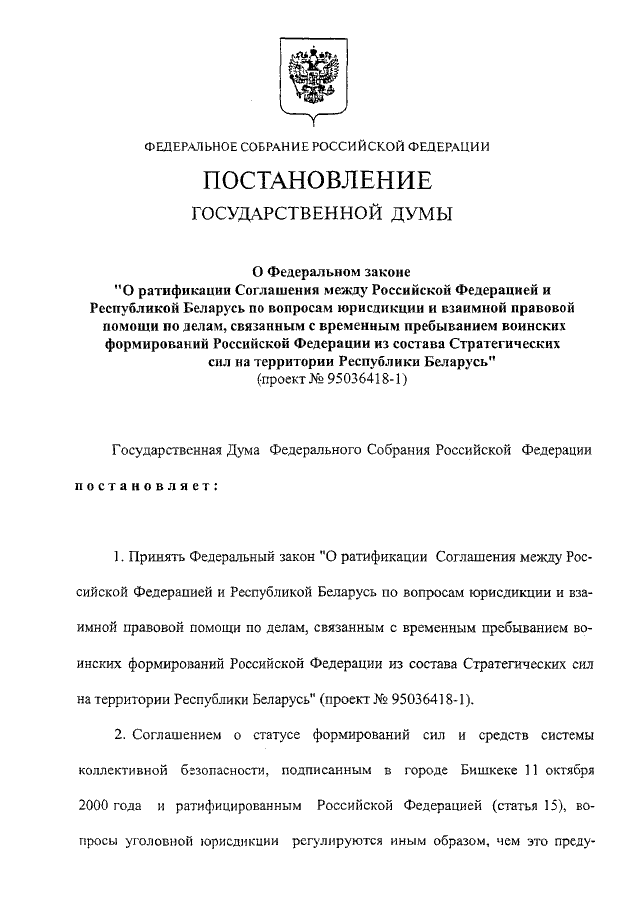 ФЕДЕРАЛЬНОЕ СОБРАНИЕ РОССИЙСКОЙ ФЕДЕРАЦИИ

ПОСТАНОВЛЕНИЕ

ГОСУДАРСТВЕННОЙ ДУМЫ

О Федеральном законе "О ратификации Соглашения между Российской Федерацией и Республикой Беларусь по вопросам юрисдикции и взаимной правовой помощи по делам, связанным с временным пребыванием воинских формирований Российской Федерации из состава Стратегических сил на территории Республики Беларусь" (проект № 95036418-1)

Государственная Дума Федерального Собрания Российской Федерации

постановляет:

1. Принять Федеральный закон "О ратификации Соглашения между Российской Федерацией и Республикой Беларусь по вопросам юрисдикции и взаимной правовой помощи по делам, связанным с временным пребыванием воинских формирований Российской Федерации из состава Стратегических сил на территории Республики Беларусь" (проект № 95036418-1).

2. Соглашением о статусе формирований сил и средств системы коллективной безопасности, подписанным в городе Бишкеке 11 октября 2000 года и ратифицированным Российской Федерацией (статья 15), вопросы уголовной юрисдикции регулируются иным образом, чем это преду-